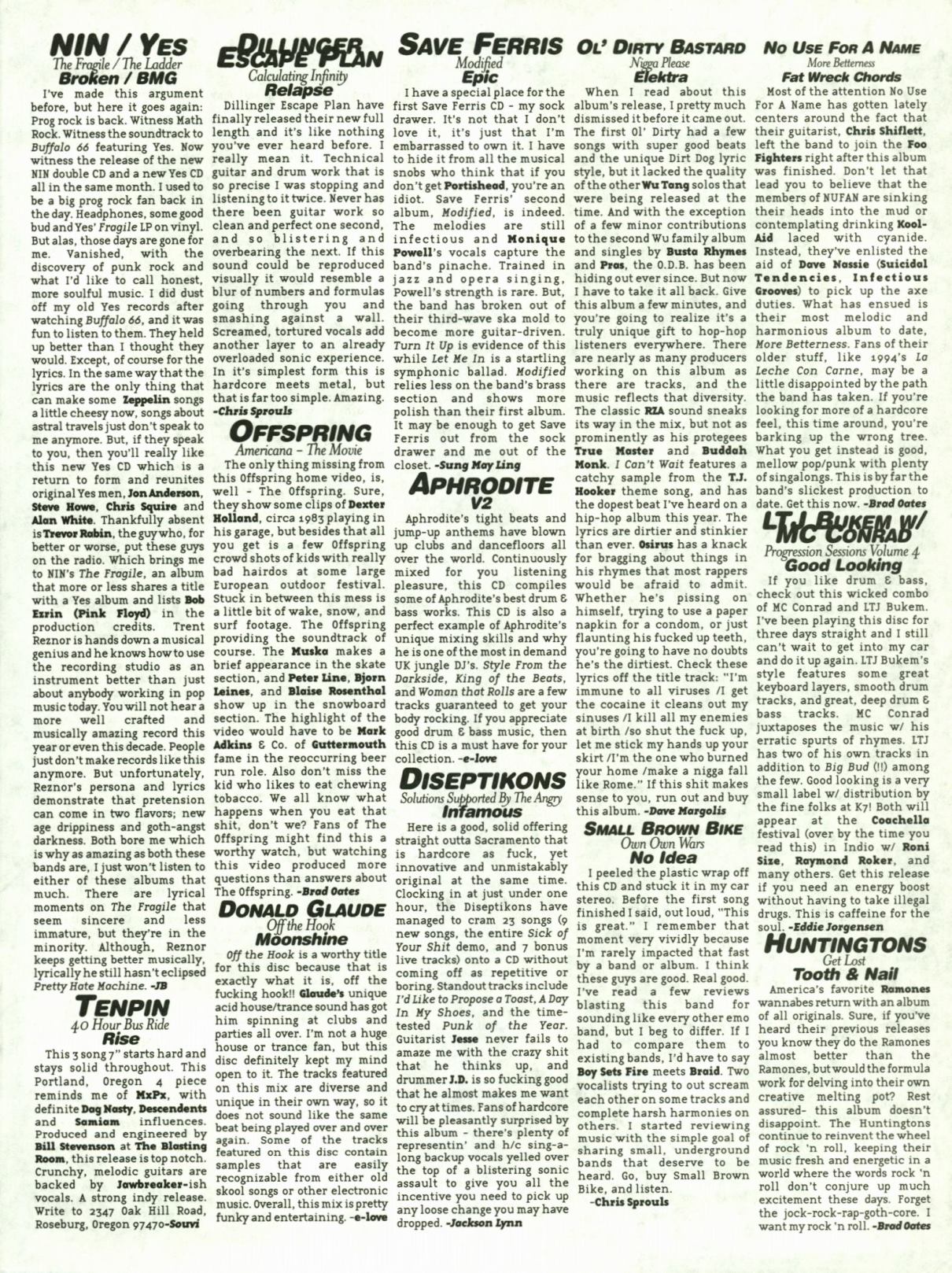 NIN / YES
The Fragile / The Ladder
Broken / BMG

I've made this argument before, but here it goes again: Prog rock is back. Witness Math Rock. Witness the soundtrack to Buffalo 66 featuring Yes. Now witness the release of the new NIN double CD and a new Yes CD all in the same month. I used to be a big prog rock fan back in the day. Headphones, some good bud and Yes' Fragile LP on vinyl. But alas, those days are gone for me. Vanished, with the discovery of punk rock and what I'd like to call honest, more soulful music. I did dust off my old Yes records after watching Buffalo 66, and it was fun to listen to them. They held up better than I thought they would. Except, of course for the lyrics. In the same way that the lyrics are the only thing that can make some Zeppelin songs a little cheesy now, songs about astral travels just don't speak to me anymore. But, if they speak to you, then you'll really like this new Yes CD which is a return to form and reunites original Yes men, Jon Anderson, Steve Howe, Chris Squire and Alan White. Thankfully absent is Trevor Rabin, the guy who, for better or worse, put these guys on the radio. Which brings me to NIN's The Fragile, an album that more or less shares a title with a Yes album and lists Bob Ezrin (Pink Floyd) in the production credits. Trent Reznor is hands down a musical genius and he knows how to use the recording studio as an instrument better than just about anybody working in pop music today. You will not hear a more well crafted and musically amazing record this year or even this decade. People just don't make records like this anymore. But unfortunately, Reznor's persona and lyrics demonstrate that pretension can come in two flavors; new age drippiness and goth-angst darkness. Both bore me which is why as amazing as both these bands are, I just won't listen to either of these albums that much. There are lyrical moments on The Fragile that seem sincere and less immature, but they're in the minority. Although, Reznor keeps getting better musically, lyrically he still hasn't eclipsed Pretty Hate Machine. -JB

TENPIN
40 Hour Bus Ride
Rise

This 3 song 7" starts hard and stays solid throughout. This Portland, Oregon 4 piece reminds me of MxPx, with definite Dag Nasty, Descendents and Samiam influences. Produced and engineered by Bill Stevenson at The Blasting Room, this release is top notch. Crunchy, melodic guitars are backed by Jawbreaker-ish vocals. A strong indy release. Write to 2347 Oak Hill Road, Roseburg, Oregon 97470-Souvi

DILLINGER ESCAPE PLAN
Calculating Infinity
Relapse

Dillinger Escape Plan have finally released their new full length and it's like nothing you've ever heard before. I really mean it. Technical guitar and drum work that is so precise I was stopping and listening to it twice. Never has there been guitar work so clean and perfect one second, and so blistering and overbearing the next. If this sound could be reproduced visually it would resemble a blur of numbers and formulas going through you and smashing against a wall. Screamed, tortured vocals add another layer to an already overloaded sonic experience. In it's simplest form this is hardcore meets metal, but that is far too simple. Amazing. -Chris Sprouls

OFFSPRING
Americana – The Movie

The only thing missing from this Offspring home video, is, well - The Offspring. Sure, they show some clips of Dexter Holland, circa 1983 playing in his garage, but besides that all you get is a few Offspring crowd shots of kids with really bad hairdos at some large European outdoor festival. Stuck in between this mess is a little bit of wake, snow, and surf footage. The Offspring providing the soundtrack of course. The Muska makes a brief appearance in the skate section, and Peter Line, Bjorn Leines, and Blaise Rosenthal show up in the snowboard section. The highlight of the video would have to be Mark Adkins & Co. of Guttermouth fame in the reoccurring beer run role. Also don't miss the kid who likes to eat chewing tobacco. We all know what happens when you eat that shit, don't we? Fans of The Offspring might find this a worthy watch, but watching this video produced more questions than answers about The Offspring. -Brad Oates

DONALD GLAUDE
Off the Hook
Moonshine

Off the Hook is a worthy title for this disc because that is exactly what it is, off the fucking hook!! Glaude's unique acid house/trance sound has got him spinning at clubs and parties all over. I'm not a huge house or trance fan, but this disc definitely kept my mind open to it. The tracks featured on this mix are diverse and unique in their own way, so it does not sound like the same beat being played over and over again. Some of the tracks featured on this disc contain samples that are easily recognizable from either old skool songs or other electronic music. Overall, this mix is pretty funky and entertaining. -e-love

SAVE FERRIS
Modified
Epic

I have a special place for the first Save Ferris CD - my sock drawer. It's not that I don't love it, it's just that I'm embarrassed to own it. I have to hide it from all the musical snobs who think that if you don't get Portishead, you're an idiot. Save Ferris' second album, Modified, is indeed. The melodies are still infectious and Monique Powell's vocals capture the band's pinache. Trained in jazz and opera singing, Powell's strength is rare. But, the band has broken out of their third-wave ska mold to become more guitar-driven. Turn It Up is evidence of this while Let Me In is a startling symphonic ballad. Modified relies less on the band's brass section and shows more polish than their first album. It may be enough to get Save Ferris out from the sock drawer and me out of the closet. -Sung May Ling

APHRODITE
V2

Aphrodite's tight beats and jump-up anthems have blown up clubs and dancefloors all over the world. Continuously mixed for you listening pleasure, this CD compiles some of Aphrodite's best drum & bass works. This CD is also a perfect example of Aphrodite's unique mixing skills and why he is one of the most in demand UK jungle DJ's. Style From the Darkside, King of the Beats, and Woman that Rolls are a few tracks guaranteed to get your body rocking. If you appreciate good drum & bass music, then this CD is a must have for your collection. -e-love

DISEPTIKONS
Solutions Supported By The Angry
Infamous

Here is a good, solid offering straight outta Sacramento that is hardcore as fuck, yet innovative and unmistakably original at the same time. Clocking in at just under one hour, the Diseptikons have managed to cram 23 songs (9 new songs, the entire Sick of Your Shit demo, and 7 bonus live tracks) onto a CD without coming off as repetitive or boring. Standout tracks include I'd Like to Propose a Toast, A Day In My Shoes, and the time-tested Punk of the Year. Guitarist Jesse never fails to amaze me with the crazy shit that he thinks up, and drummer J.D. is so fucking good that he almost makes me want to cry at times. Fans of hardcore will be pleasantly surprised by this album - there's plenty of representin' and h/c sing-a-long backup vocals yelled over the top of a blistering sonic assault to give you all the incentive you need to pick up any loose change you may have dropped. -Jackson Lynn

OL' DIRTY BASTARD
Nigga Please
Elektra

When I read about this album's release, I pretty much dismissed it before it came out. The first Ol' Dirty had a few songs with super good beats and the unique Dirt Dog lyric style, but it lacked the quality of the other Wu Tang solos that were being released at the time. And with the exception of a few minor contributions to the second Wu family album and singles by Busta Rhymes and Pras, the O.D.B. has been hiding out ever since. But now I have to take it all back. Give this album a few minutes, and you're going to realize it's a truly unique gift to hop-hop listeners everywhere. There are nearly as many producers working on this album as there are tracks, and the music reflects that diversity. The classic RZA sound sneaks its way in the mix, but not as prominently as his protegees True Master and Buddah Monk. I Can't Wait features a catchy sample from the T.J. Hooker theme song, and has the dopest beat I've heard on a hip-hop album this year. The lyrics are dirtier and stinkier than ever. Osirus has a knack for bragging about things in his rhymes that most rappers would be afraid to admit. Whether he's pissing on himself, trying to use a paper napkin for a condom, or just flaunting his fucked up teeth, you're going to have no doubts he's the dirtiest. Check these lyrics off the title track: "I'm immune to all viruses /I get the cocaine it cleans out my sinuses /I kill all my enemies at birth /so shut the fuck up, let me stick my hands up your skirt /I'm the one who burned your home /make a nigga fall like Rome." If this shit makes sense to you, run out and buy this album. -Dave Margolis

SMALL BROWN BIKE
Own Own Wars
No Idea

I peeled the plastic wrap off this CD and stuck it in my car stereo. Before the first song finished I said, out loud, "This is great." I remember that moment very vividly because I'm rarely impacted that fast by a band or album. I think these guys are good. Real good. I've read a few reviews blasting this band for sounding like every other emo band, but I beg to differ. If I had to compare them to existing bands, I'd have to say Boy Sets Fire meets Braid. Two vocalists trying to out scream each other on some tracks and complete harsh harmonies on others. I started reviewing music with the simple goal of sharing small, underground bands that deserve to be heard. Go, buy Small Brown Bike, and listen.
-Chris Sprouls

NO USE FOR A NAME
More Betterness
Fat Wreck Chords

Most of the attention No Use For A Name has gotten lately centers around the fact that their guitarist, Chris Shiflett, left the band to join the Foo Fighters right after this album was finished. Don't let that lead you to believe that the members of NUFAN are sinking their heads into the mud or contemplating drinking Kool-Aid laced with cyanide. Instead, they've enlisted the aid of Dave Nassie (Suicidal Tendencies, Infectious Grooves) to pick up the axe duties. What has ensued is their most melodic and harmonious album to date, More Betterness. Fans of their older stuff, like 1994's La Leche Con Carne, may be a little disappointed by the path the band has taken. If you're looking for more of a hardcore feel, this time around, you're barking up the wrong tree. What you get instead is good, mellow pop/punk with plenty of singalongs. This is by far the band's slickest production to date. Get this now. -Brad Oates

LTJ BUKEM W/ MC CONRAD
Progression Sessions Volume 4
Good Looking

If you like drum & bass, check out this wicked combo of MC Conrad and LTJ Bukem. I've been playing this disc for three days straight and I still can't wait to get into my car and do it up again. LTJ Bukem's style features some great keyboard layers, smooth drum tracks, and great, deep drum & bass tracks. MC Conrad juxtaposes the music w/ his erratic spurts of rhymes. LTJ has two of his own tracks in addition to Big Bud (!!) among the few. Good looking is a very small label w/ distribution by the fine folks at K7! Both will appear at the Coachella festival (over by the time you read this) in Indio w/ Roni Size, Raymond Roker, and many others. Get this release if you need an energy boost without having to take illegal drugs. This is caffeine for the soul. -Eddie Jorgensen

HUNTINGTONS
Get Lost
Tooth & Nail

America's favorite Ramones wannabes return with an album of all originals. Sure, if you've heard their previous releases you know they do the Ramones almost better than the Ramones, but would the formula work for delving into their own creative melting pot? Rest assured- this album doesn't disappoint. The Huntingtons continue to reinvent the wheel of rock 'n roll, keeping their music fresh and energetic in a world where the words rock 'n roll don't conjure up much excitement these days. Forget the jock-rock-rap-goth-core. I want my rock 'n roll. -Brad Oates